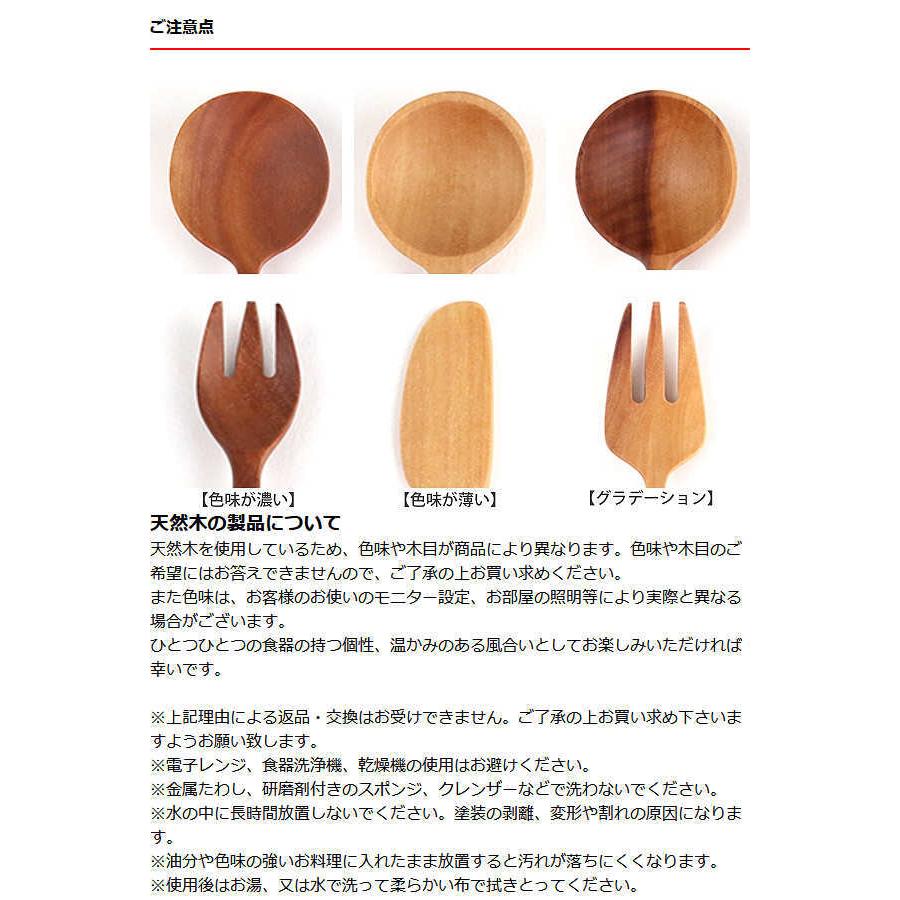 ご注意点

【色味が濃い】 【色味が薄い】 【グラデーション】

天然木の製品について

天然木を使用しているため、色味や木目が商品により異なります。色味や木目のご希望にはお答えできませんので、ご了承の上お買い求めください。
また色味は、お客様のお使いのモニター設定、お部屋の照明等により実際と異なる場合がございます。
ひとつひとつの食器の持つ個性、温かみのある風合いとしてお楽しみいただければ幸いです。

※上記理由による返品・交換はお受けできません。ご了承の上お買い求め下さいますようお願い致します。
※電子レンジ、食器洗浄機、乾燥機の使用はお避けください。
※金属たわし、研磨剤付きのスポンジ、クレンザーなどで洗わないでください。
※水の中に長時間放置しないでください。塗装の剥離、変形や割れの原因になります。
※油分や色味の強いお料理に入れたまま放置すると汚れが落ちにくくなります。
※使用後はお湯、又は水で洗って柔らかい布で拭きとってください。